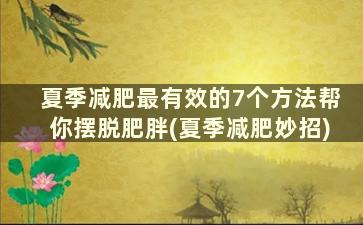 夏季减肥最有效的7个方法帮你摆脱肥胖(夏季减肥妙招)